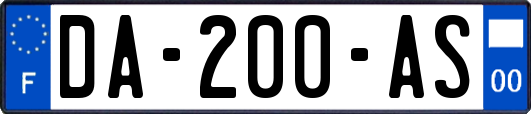 F
DA-200-AS
00